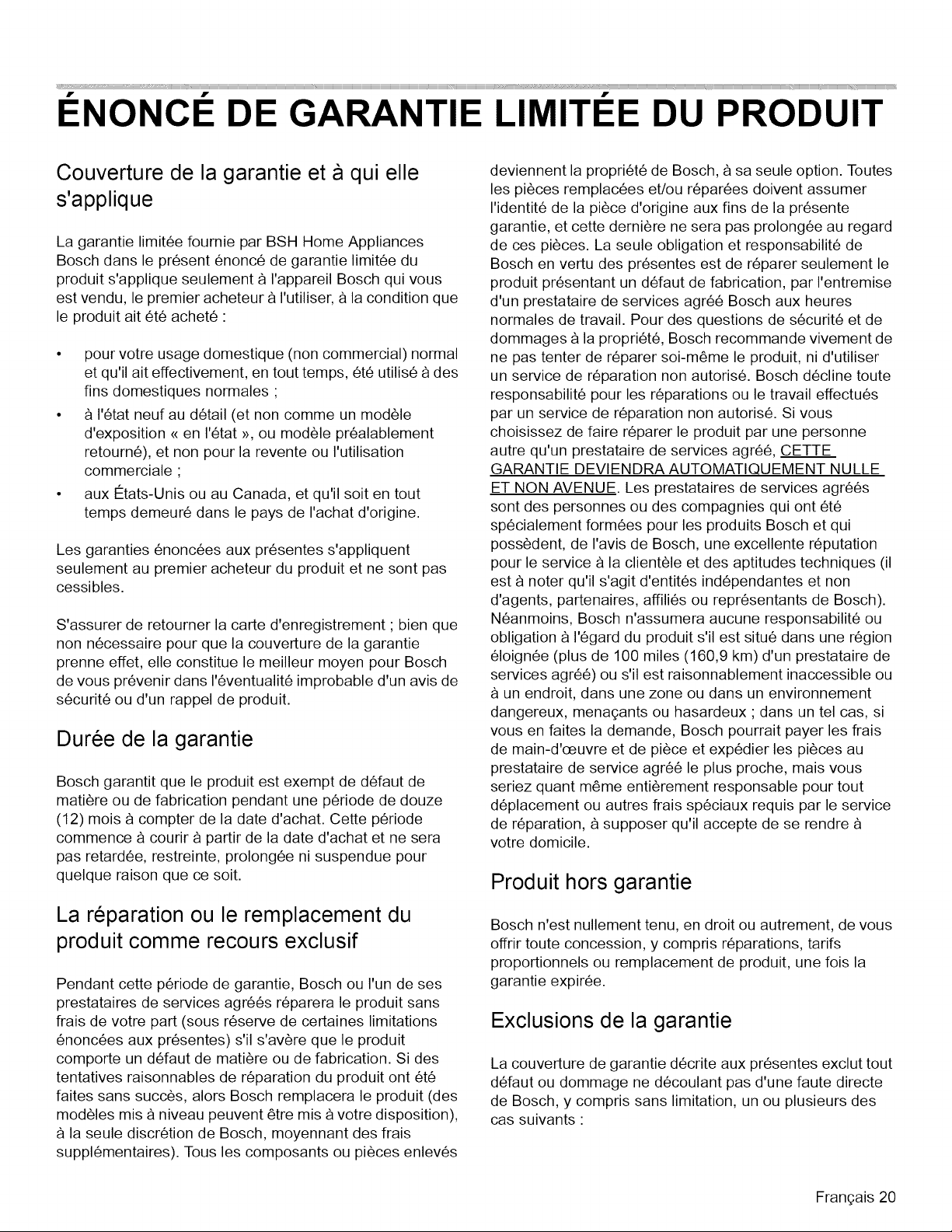 ÉNONCÉ DE GARANTIE LIMITÉE DU PRODUIT

Couverture de la garantie et à qui elle s'applique

La garantie limitée fournie par BSH Home Appliances Bosch dans le présent énoncé de garantie limitée du produit s'applique seulement à l'appareil Bosch qui vous est vendu, le premier acheteur à l'utiliser, à la condition que le produit ait été acheté :

• pour votre usage domestique (non commercial) normal et qu'il ait effectivement, en tout temps, été utilisé à des fins domestiques normales ;
• à l'état neuf au détail (et non comme un modèle d'exposition « en l'état », ou modèle préalablement retourné), et non pour la revente ou l'utilisation commerciale ;
• aux États-Unis ou au Canada, et qu'il soit en tout temps demeuré dans le pays de l'achat d'origine.

Les garanties énoncées aux présentes s'appliquent seulement au premier acheteur du produit et ne sont pas cessibles.

S'assurer de retourner la carte d'enregistrement ; bien que non nécessaire pour que la couverture de la garantie prenne effet, elle constitue le meilleur moyen pour Bosch de vous prévenir dans l'éventualité improbable d'un avis de sécurité ou d'un rappel de produit.

Durée de la garantie

Bosch garantit que le produit est exempt de défaut de matière ou de fabrication pendant une période de douze (12) mois à compter de la date d'achat. Cette période commence à courir à partir de la date d'achat et ne sera pas retardée, restreinte, prolongée ni suspendue pour quelque raison que ce soit.

La réparation ou le remplacement du produit comme recours exclusif

Pendant cette période de garantie, Bosch ou l'un de ses prestataires de services agréés réparera le produit sans frais de votre part (sous réserve de certaines limitations énoncées aux présentes) s'il s'avère que le produit comporte un défaut de matière ou de fabrication. Si des tentatives raisonnables de réparation du produit ont été faites sans succès, alors Bosch remplacera le produit (des modèles mis à niveau peuvent être mis à votre disposition), à la seule discrétion de Bosch, moyennant des frais supplémentaires). Tous les composants ou pièces enlevés deviennent la propriété de Bosch, à sa seule option. Toutes les pièces remplacées et/ou réparées doivent assumer l'identité de la pièce d'origine aux fins de la présente garantie, et cette dernière ne sera pas prolongée au regard de ces pièces. La seule obligation et responsabilité de Bosch en vertu des présentes est de réparer seulement le produit présentant un défaut de fabrication, par l'entremise d'un prestataire de services agréé Bosch aux heures normales de travail. Pour des questions de sécurité et de dommages à la propriété, Bosch recommande vivement de ne pas tenter de réparer soi-même le produit, ni d'utiliser un service de réparation non autorisé. Bosch décline toute responsabilité pour les réparations ou le travail effectués par un service de réparation non autorisé. Si vous choisissez de faire réparer le produit par une personne autre qu'un prestataire de services agréé, CETTE GARANTIE DEVIENDRA AUTOMATIQUEMENT NULLE ET NON AVENUE. Les prestataires de services agréés sont des personnes ou des compagnies qui ont été spécialement formées pour les produits Bosch et qui possèdent, de l'avis de Bosch, une excellente réputation pour le service à la clientèle et des aptitudes techniques (il est à noter qu'il s'agit d'entités indépendantes et non d'agents, partenaires, affiliés ou représentants de Bosch). Néanmoins, Bosch n'assumera aucune responsabilité ou obligation à l'égard du produit s'il est situé dans une région éloignée (plus de 100 miles (160,9 km) d'un prestataire de services agréé) ou s'il est raisonnablement inaccessible ou à un endroit, dans une zone ou dans un environnement dangereux, menaçants ou hasardeux ; dans un tel cas, si vous en faites la demande, Bosch pourrait payer les frais de main-d'œuvre et de pièce et expédier les pièces au prestataire de service agréé le plus proche, mais vous seriez quant même entièrement responsable pour tout déplacement ou autres frais spéciaux requis par le service de réparation, à supposer qu'il accepte de se rendre à votre domicile.

Produit hors garantie

Bosch n'est nullement tenu, en droit ou autrement, de vous offrir toute concession, y compris réparations, tarifs proportionnels ou remplacement de produit, une fois la garantie expirée.

Exclusions de la garantie

La couverture de garantie décrite aux présentes exclut tout défaut ou dommage ne découlant pas d'une faute directe de Bosch, y compris sans limitation, un ou plusieurs des cas suivants :

Français 20